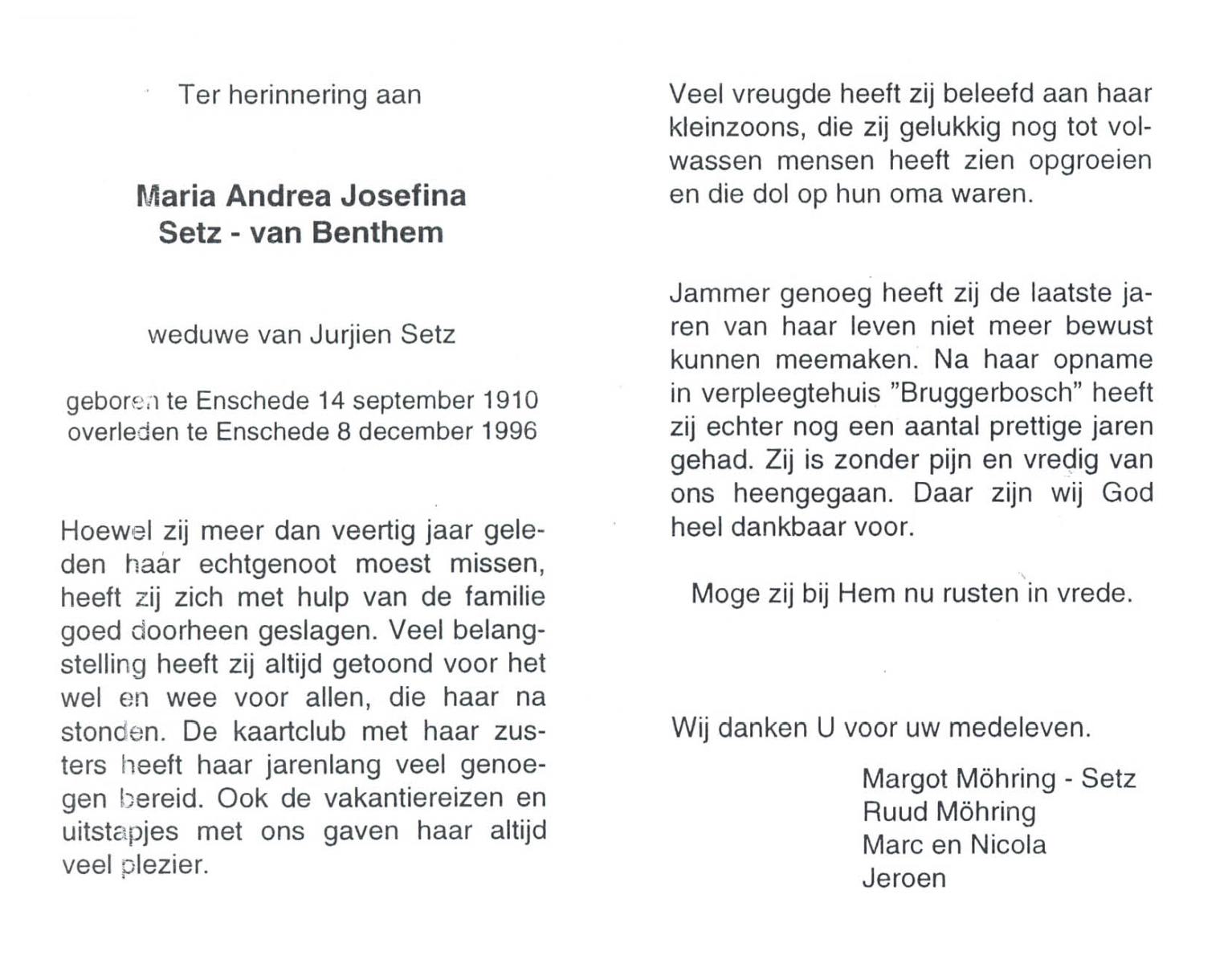 Ter herinnering aan

Maria Andrea Josefina
Setz - van Benthem

weduwe van Jurjien Setz

geboren te Enschede 14 september 1910
overleden te Enschede 8 december 1996

Hoewel zij meer dan veertig jaar geleden haar echtgenoot moest missen, heeft zij zich met hulp van de familie goed doorheen geslagen. Veel belangstelling heeft zij altijd getoond voor het wel en wee voor allen, die haar na stonden. De kaartclub met haar zusters heeft haar jarenlang veel genoegen bereid. Ook de vakantiereizen en uitstapjes met ons gaven haar altijd veel plezier.

Veel vreugde heeft zij beleefd aan haar kleinzoons, die zij gelukkig nog tot volwassen mensen heeft zien opgroeien en die dol op hun oma waren.

Jammer genoeg heeft zij de laatste jaren van haar leven niet meer bewust kunnen meemaken. Na haar opname in verpleegtehuis "Bruggerbosch" heeft zij echter nog een aantal prettige jaren gehad. Zij is zonder pijn en vredig van ons heengegaan. Daar zijn wij God heel dankbaar voor.

Moge zij bij Hem nu rusten in vrede.

Wij danken U voor uw medeleven.

Margot Möhring - Setz
Ruud Möhring
Marc en Nicola
Jeroen